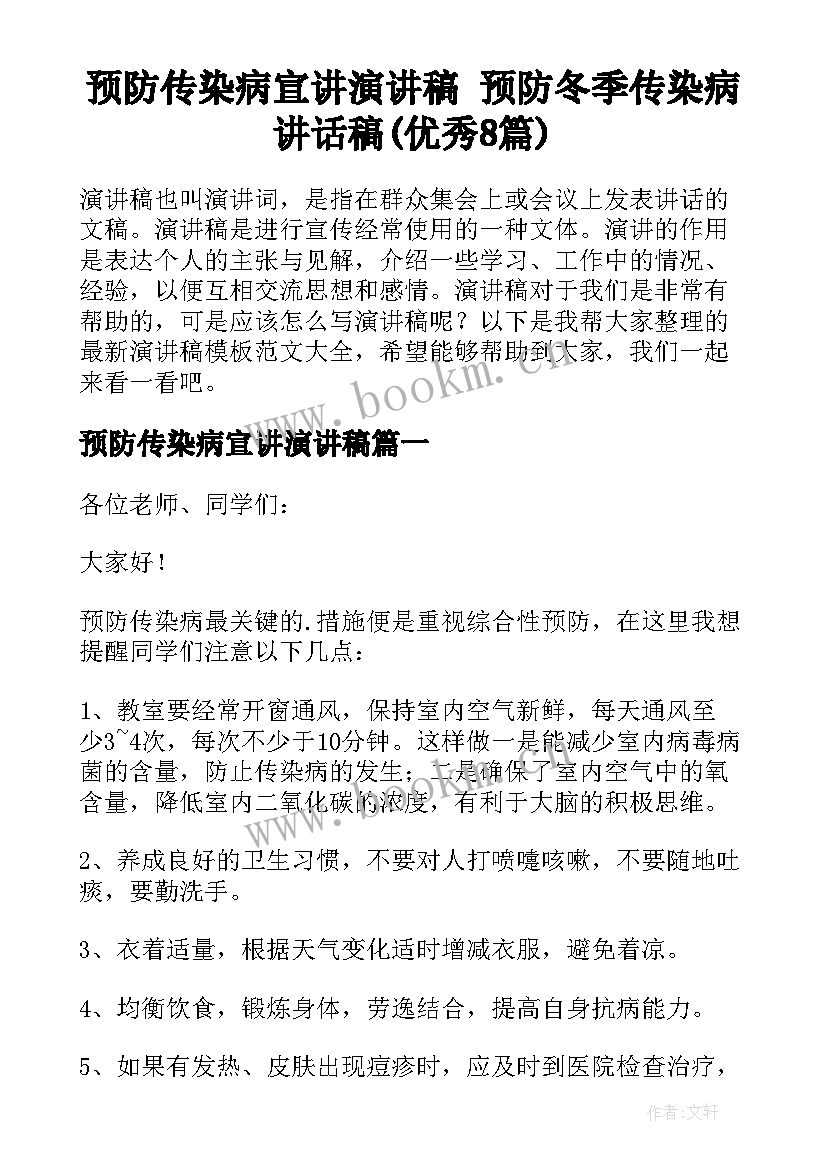 预防传染病宣讲演讲稿 预防冬季传染病讲话稿(优秀8篇)

演讲稿也叫演讲词，是指在群众集会上或会议上发表讲话的文稿。演讲稿是进行宣传经常使用的一种文体。演讲的作用是表达个人的主张与见解，介绍一些学习、工作中的情况、经验，以便互相交流思想和感情。演讲稿对于我们是非常有帮助的，可是应该怎么写演讲稿呢？以下是我帮大家整理的最新演讲稿模板范文大全，希望能够帮助到大家，我们一起来看一看吧。

www.bookm.cn

预防传染病宣讲演讲稿篇一

各位老师、同学们：

大家好！

预防传染病最关键的.措施便是重视综合性预防，在这里我想提醒同学们注意以下几点：

1、教室要经常开窗通风，保持室内空气新鲜，每天通风至少3~4次，每次不少于10分钟。这样做一是能减少室内病毒病菌的含量，防止传染病的发生；二是确保了室内空气中的氧含量，降低室内二氧化碳的浓度，有利于大脑的积极思维。

2、养成良好的卫生习惯，不要对人打喷嚏咳嗽，不要随地吐痰，要勤洗手。

3、衣着适量，根据天气变化适时增减衣服，避免着凉。

4、均衡饮食，锻炼身体，劳逸结合，提高自身抗病能力。

5、如果有发热、皮肤出现痘疹时，应及时到医院检查治疗，

作者：文轩